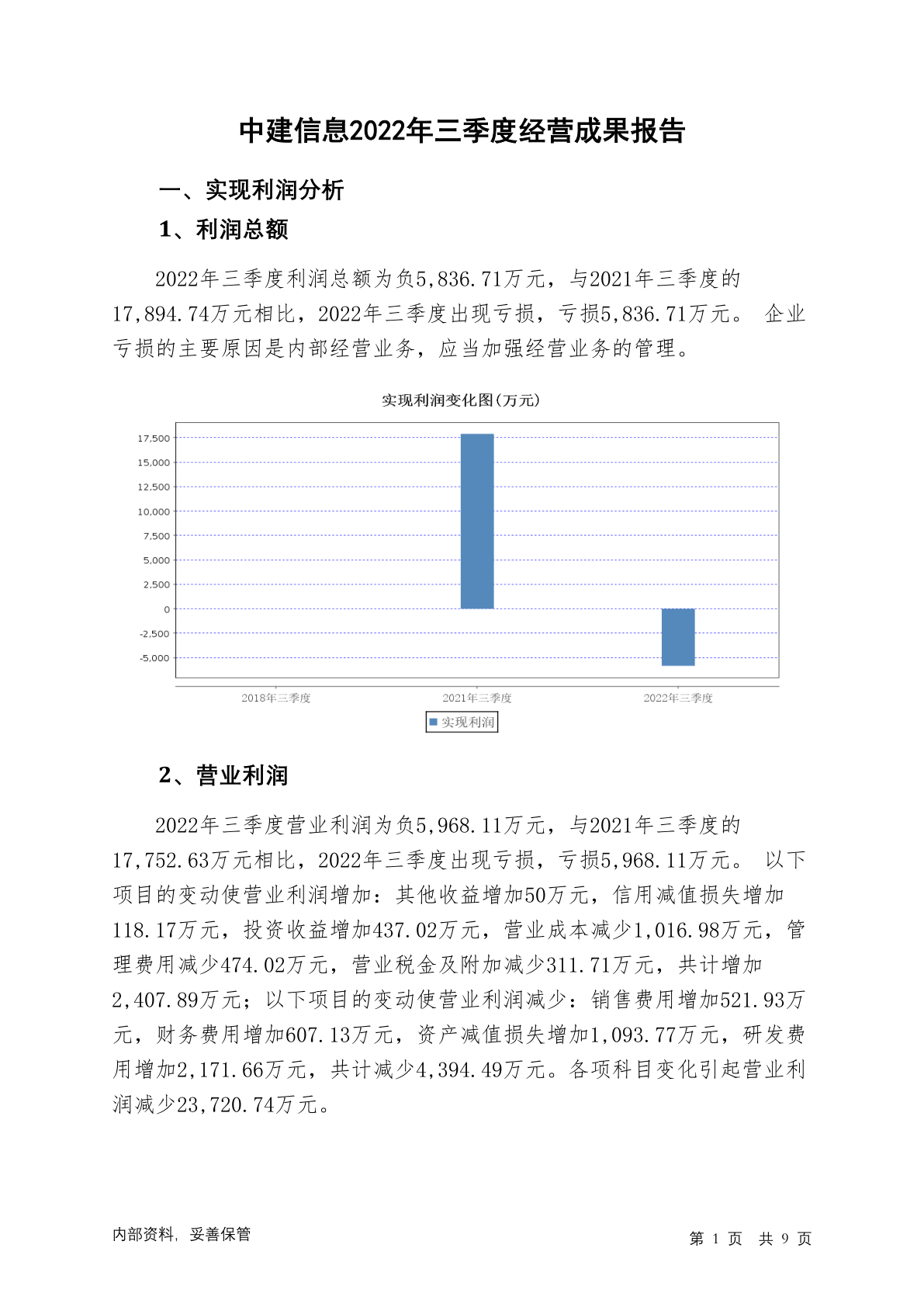 中建信息2022年三季度经营成果报告

一、实现利润分析

1、利润总额

2022年三季度利润总额为负5,836.71万元，与2021年三季度的17,894.74万元相比，2022年三季度出现亏损，亏损5,836.71万元。 企业亏损的主要原因是内部经营业务，应当加强经营业务的管理。

实现利润变化图(万元)

17,500
15,000
12,500
10,000
7,500
5,000
2,500
0
-2,500
-5,000

2018年三季度 2021年三季度 2022年三季度

实现利润

2、营业利润

2022年三季度营业利润为负5,968.11万元，与2021年三季度的17,752.63万元相比，2022年三季度出现亏损，亏损5,968.11万元。 以下项目的变动使营业利润增加：其他收益增加50万元，信用减值损失增加118.17万元，投资收益增加437.02万元，营业成本减少1,016.98万元，管理费用减少474.02万元，营业税金及附加减少311.71万元，共计增加2,407.89万元；以下项目的变动使营业利润减少：销售费用增加521.93万元，财务费用增加607.13万元，资产减值损失增加1,093.77万元，研发费用增加2,171.66万元，共计减少4,394.49万元。各项科目变化引起营业利润减少23,720.74万元。

内部资料，妥善保管

第 1 页 共 9 页